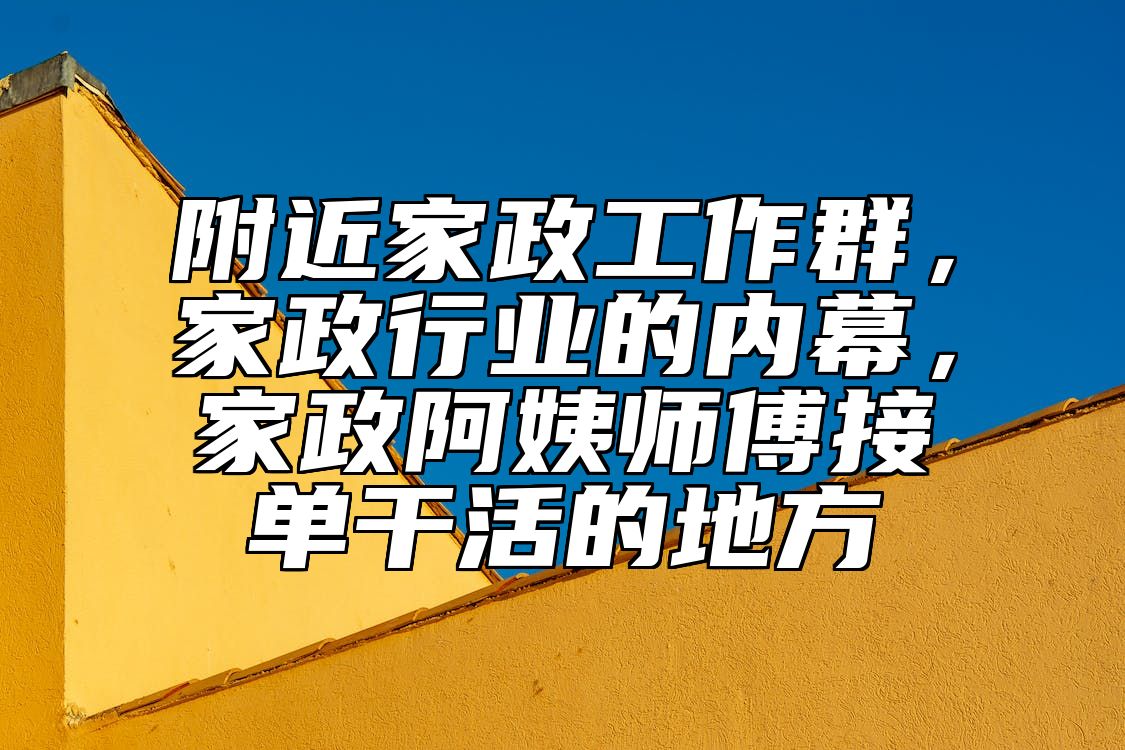 附近家政工作群，家政行业的内幕，家政阿姨师傅接单干活的地方